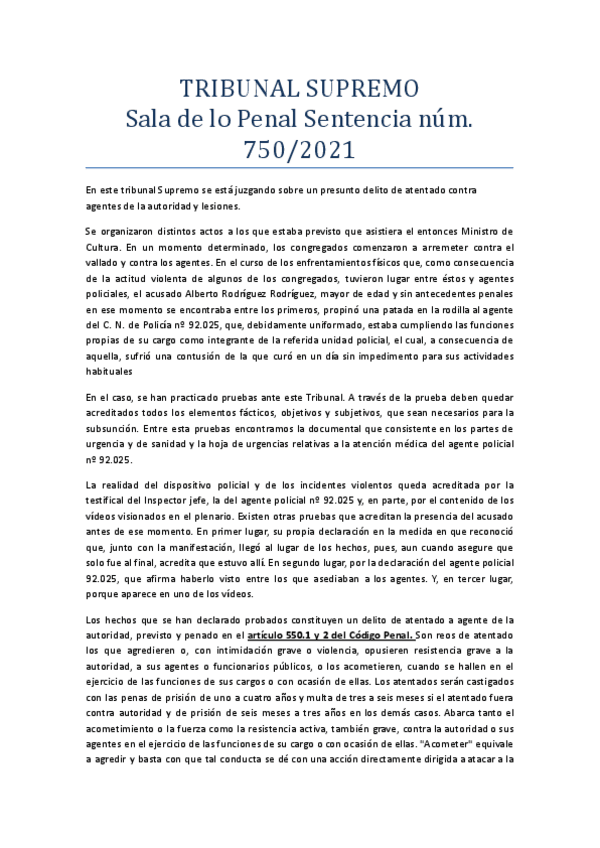 TRIBUNAL SUPREMO
Sala de lo Penal Sentencia núm. 750/2021

En este tribunal Supremo se está juzgando sobre un presunto delito de atentado contra agentes de la autoridad y lesiones.

Se organizaron distintos actos a los que estaba previsto que asistiera el entonces Ministro de Cultura. En un momento determinado, los congregados comenzaron a arremeter contra el vallado y contra los agentes. En el curso de los enfrentamientos físicos que, como consecuencia de la actitud violenta de algunos de los congregados, tuvieron lugar entre éstos y agentes policiales, el acusado Alberto Rodríguez Rodríguez, mayor de edad y sin antecedentes penales en ese momento se encontraba entre los primeros, propinó una patada en la rodilla al agente del C. N. de Policía nº 92.025, que, debidamente uniformado, estaba cumpliendo las funciones propias de su cargo como integrante de la referida unidad policial, el cual, a consecuencia de aquella, sufrió una contusión de la que curó en un día sin impedimento para sus actividades habituales

En el caso, se han practicado pruebas ante este Tribunal. A través de la prueba deben quedar acreditados todos los elementos fácticos, objetivos y subjetivos, que sean necesarios para la subsunción. Entre esta pruebas encontramos la documental que consistente en los partes de urgencia y de sanidad y la hoja de urgencias relativas a la atención médica del agente policial nº 92.025.

La realidad del dispositivo policial y de los incidentes violentos queda acreditada por la testifical del Inspector jefe, la del agente policial nº 92.025 y, en parte, por el contenido de los vídeos visionados en el plenario. Existen otras pruebas que acreditan la presencia del acusado antes de ese momento. En primer lugar, su propia declaración en la medida en que reconoció que, junto con la manifestación, llegó al lugar de los hechos, pues, aun cuando asegure que solo fue al final, acredita que estuvo allí. En segundo lugar, por la declaración del agente policial 92.025, que afirma haberlo visto entre los que asediaban a los agentes. Y, en tercer lugar, porque aparece en uno de los vídeos.

Los hechos que se han declarado probados constituyen un delito de atentado a agente de la autoridad, previsto y penado en el artículo 550.1 y 2 del Código Penal. Son reos de atentado los que agredieren o, con intimidación grave o violencia, opusieren resistencia grave a la autoridad, a sus agentes o funcionarios públicos, o los acometieren, cuando se hallen en el ejercicio de las funciones de sus cargos o con ocasión de ellas. Los atentados serán castigados con las penas de prisión de uno a cuatro años y multa de tres a seis meses si el atentado fuera contra autoridad y de prisión de seis meses a tres años en los demás casos. Abarca tanto el acometimiento o la fuerza como la resistencia activa, también grave, contra la autoridad o sus agentes en el ejercicio de las funciones de su cargo o con ocasión de ellas. "Acometer" equivale a agredir y basta con que tal conducta se dé con una acción directamente dirigida a atacar a la